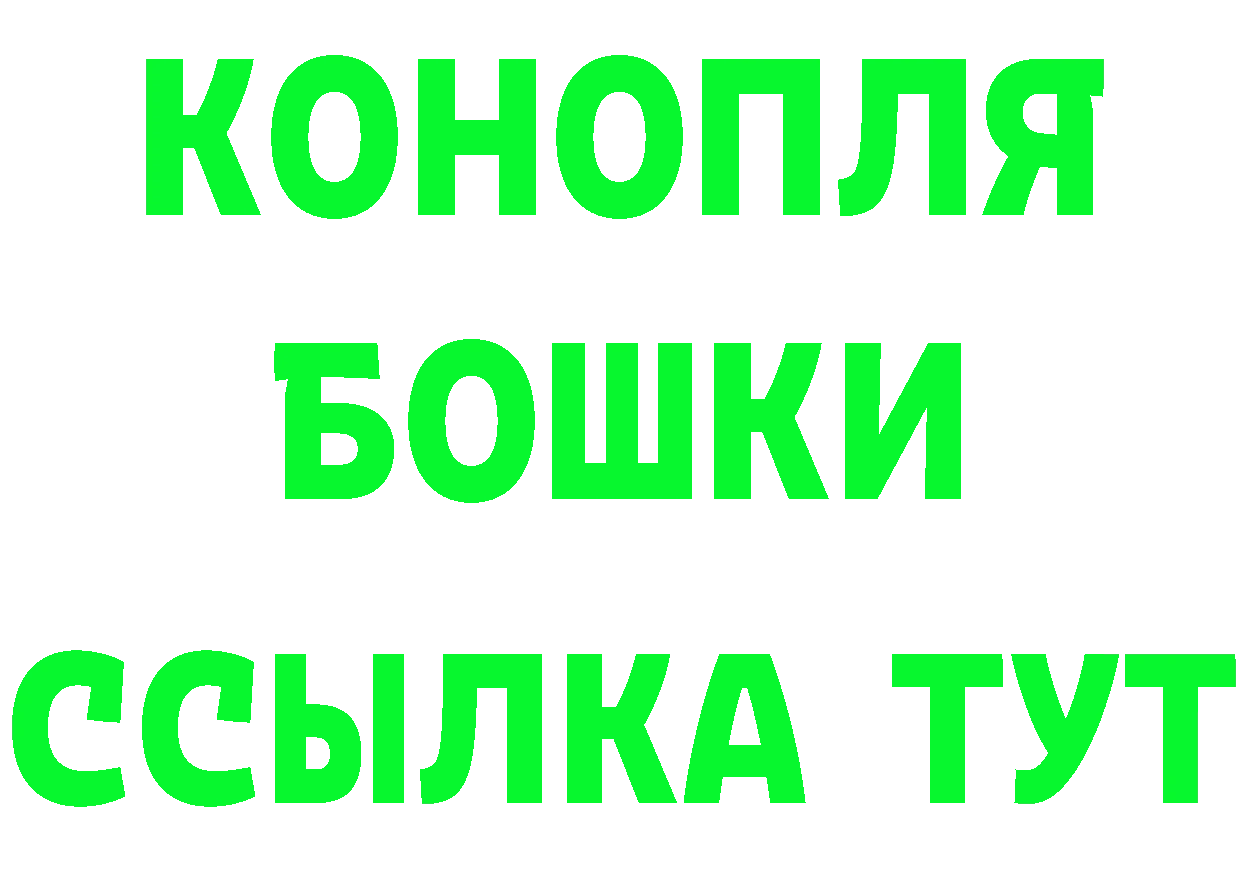 КОНОПЛЯ
БОШКИ
ССЫЛКА ТУТ